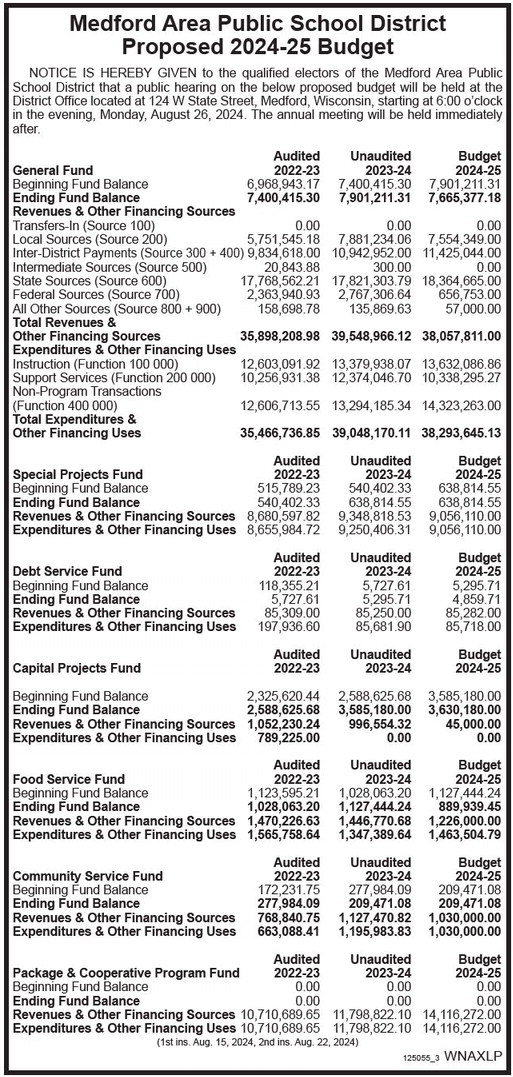 Medford Area Public School District
Proposed 2024-25 Budget

NOTICE IS HEREBY GIVEN to the qualified electors of the Medford Area Public School District that a public hearing on the below proposed budget will be held at the District Office located at 124 W State Street, Medford, Wisconsin, starting at 6:00 o'clock in the evening, Monday, August 26, 2024. The annual meeting will be held immediately after.

| General Fund | Audited 2022-23 | Unaudited 2023-24 | Budget 2024-25 |
|---|---|---|---|
| Beginning Fund Balance | 6,968,943.17 | 7,400,415.30 | 7,901,211.31 |
| Ending Fund Balance | 7,400,415.30 | 7,901,211.31 | 7,665,377.18 |
| Revenues & Other Financing Sources | | | |
| Transfers-In (Source 100) | 0.00 | 0.00 | 0.00 |
| Local Sources (Source 200) | 5,751,545.18 | 7,881,234.06 | 7,554,349.00 |
| Inter-District Payments (Source 300 + 400) | 9,834,618.00 | 10,942,952.00 | 11,425,044.00 |
| Intermediate Sources (Source 500) | 20,843.88 | 300.00 | 0.00 |
| State Sources (Source 600) | 17,768,562.21 | 17,821,303.79 | 18,364,665.00 |
| Federal Sources (Source 700) | 2,363,940.93 | 2,767,306.64 | 656,753.00 |
| All Other Sources (Source 800 + 900) | 158,698.78 | 135,869.63 | 57,000.00 |
| Total Revenues & Other Financing Sources | 35,898,208.98 | 39,548,966.12 | 38,057,811.00 |
| Expenditures & Other Financing Uses | | | |
| Instruction (Function 100 000) | 12,603,091.92 | 13,379,938.07 | 13,632,086.86 |
| Support Services (Function 200 000) | 10,256,931.38 | 12,374,046.70 | 10,338,295.27 |
| Non-Program Transactions (Function 400 000) | 12,606,713.55 | 13,294,185.34 | 14,323,263.00 |
| Total Expenditures & Other Financing Uses | 35,466,736.85 | 39,048,170.11 | 38,293,645.13 |

| Special Projects Fund | Audited 2022-23 | Unaudited 2023-24 | Budget 2024-25 |
|---|---|---|---|
| Beginning Fund Balance | 515,789.23 | 540,402.33 | 638,814.55 |
| Ending Fund Balance | 540,402.33 | 638,814.55 | 638,814.55 |
| Revenues & Other Financing Sources | 8,680,597.82 | 9,348,818.53 | 9,056,110.00 |
| Expenditures & Other Financing Uses | 8,655,984.72 | 9,250,406.31 | 9,056,110.00 |

| Debt Service Fund | Audited 2022-23 | Unaudited 2023-24 | Budget 2024-25 |
|---|---|---|---|
| Beginning Fund Balance | 118,355.21 | 5,727.61 | 5,295.71 |
| Ending Fund Balance | 5,727.61 | 5,295.71 | 4,859.71 |
| Revenues & Other Financing Sources | 85,309.00 | 85,250.00 | 85,282.00 |
| Expenditures & Other Financing Uses | 197,936.60 | 85,681.90 | 85,718.00 |

| Capital Projects Fund | Audited 2022-23 | Unaudited 2023-24 | Budget 2024-25 |
|---|---|---|---|
| Beginning Fund Balance | 2,325,620.44 | 2,588,625.68 | 3,585,180.00 |
| Ending Fund Balance | 2,588,625.68 | 3,585,180.00 | 3,630,180.00 |
| Revenues & Other Financing Sources | 1,052,230.24 | 996,554.32 | 45,000.00 |
| Expenditures & Other Financing Uses | 789,225.00 | 0.00 | 0.00 |

| Food Service Fund | Audited 2022-23 | Unaudited 2023-24 | Budget 2024-25 |
|---|---|---|---|
| Beginning Fund Balance | 1,123,595.21 | 1,028,063.20 | 1,127,444.24 |
| Ending Fund Balance | 1,028,063.20 | 1,127,444.24 | 889,939.45 |
| Revenues & Other Financing Sources | 1,470,226.63 | 1,446,770.68 | 1,226,000.00 |
| Expenditures & Other Financing Uses | 1,565,758.64 | 1,347,389.64 | 1,463,504.79 |

| Community Service Fund | Audited 2022-23 | Unaudited 2023-24 | Budget 2024-25 |
|---|---|---|---|
| Beginning Fund Balance | 172,231.75 | 277,984.09 | 209,471.08 |
| Ending Fund Balance | 277,984.09 | 209,471.08 | 209,471.08 |
| Revenues & Other Financing Sources | 768,840.75 | 1,127,470.82 | 1,030,000.00 |
| Expenditures & Other Financing Uses | 663,088.41 | 1,195,983.83 | 1,030,000.00 |

| Package & Cooperative Program Fund | Audited 2022-23 | Unaudited 2023-24 | Budget 2024-25 |
|---|---|---|---|
| Beginning Fund Balance | 0.00 | 0.00 | 0.00 |
| Ending Fund Balance | 0.00 | 0.00 | 0.00 |
| Revenues & Other Financing Sources | 10,710,689.65 | 11,798,822.10 | 14,116,272.00 |
| Expenditures & Other Financing Uses | 10,710,689.65 | 11,798,822.10 | 14,116,272.00 |

(1st ins. Aug. 15, 2024, 2nd ins. Aug. 22, 2024)

125055_3 WNAXLP